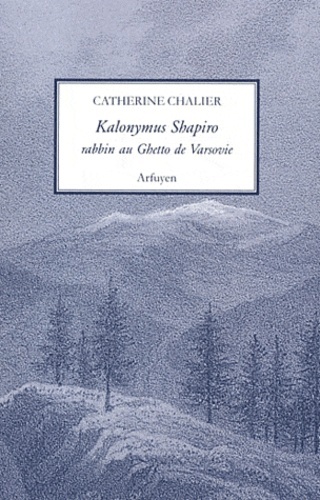 CATHERINE CHALIER

Kalonymus Shapiro
rabbin au Ghetto de Varsovie

Arfuyen